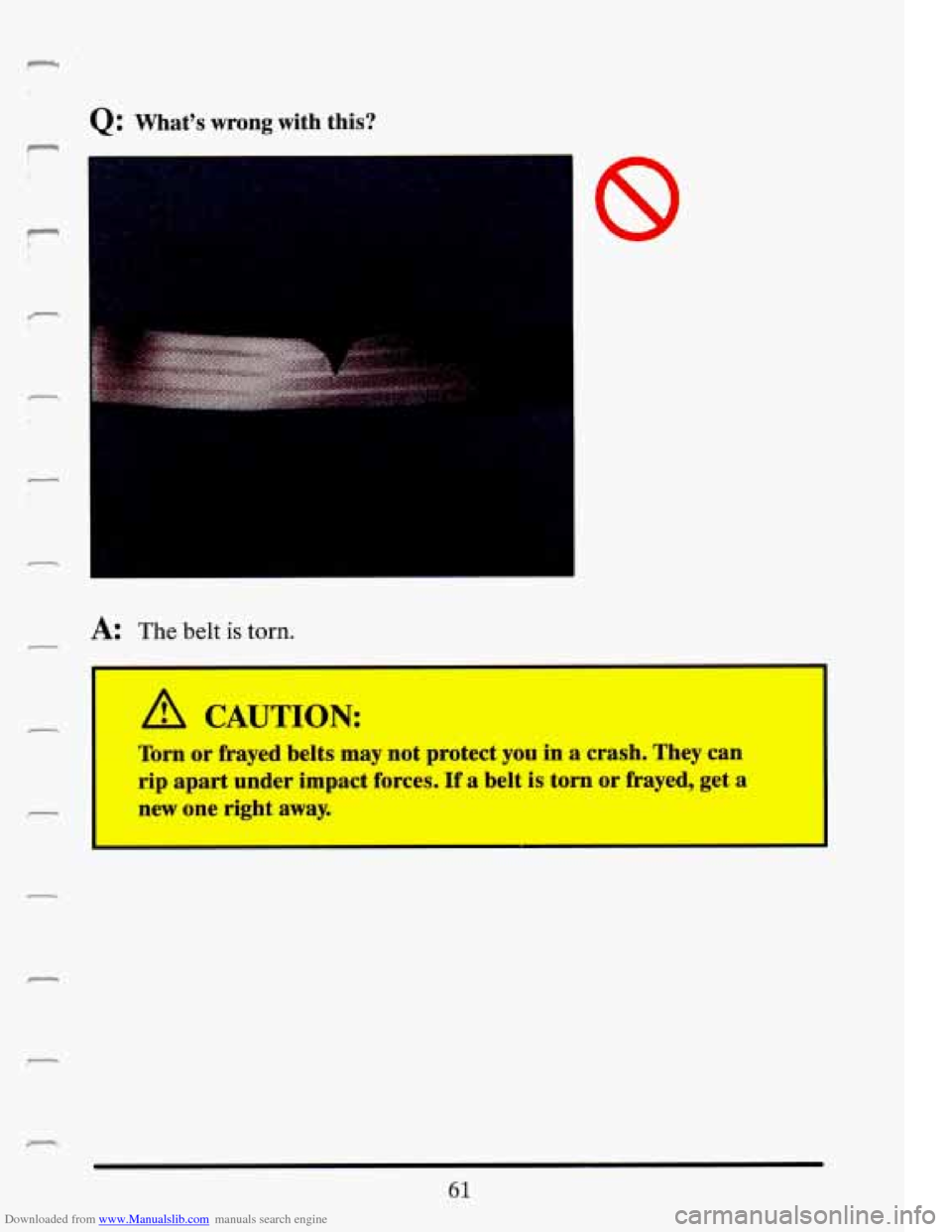 Q: What's wrong with this?

A: The belt is torn.

CAUTION:

Torn or frayed belts may not protect you in a crash. They can rip apart under impact forces. If a belt is torn or frayed, get a new one right away.

61

Downloaded from www.Manualslib.com manuals search engine

carmanualsonline.info